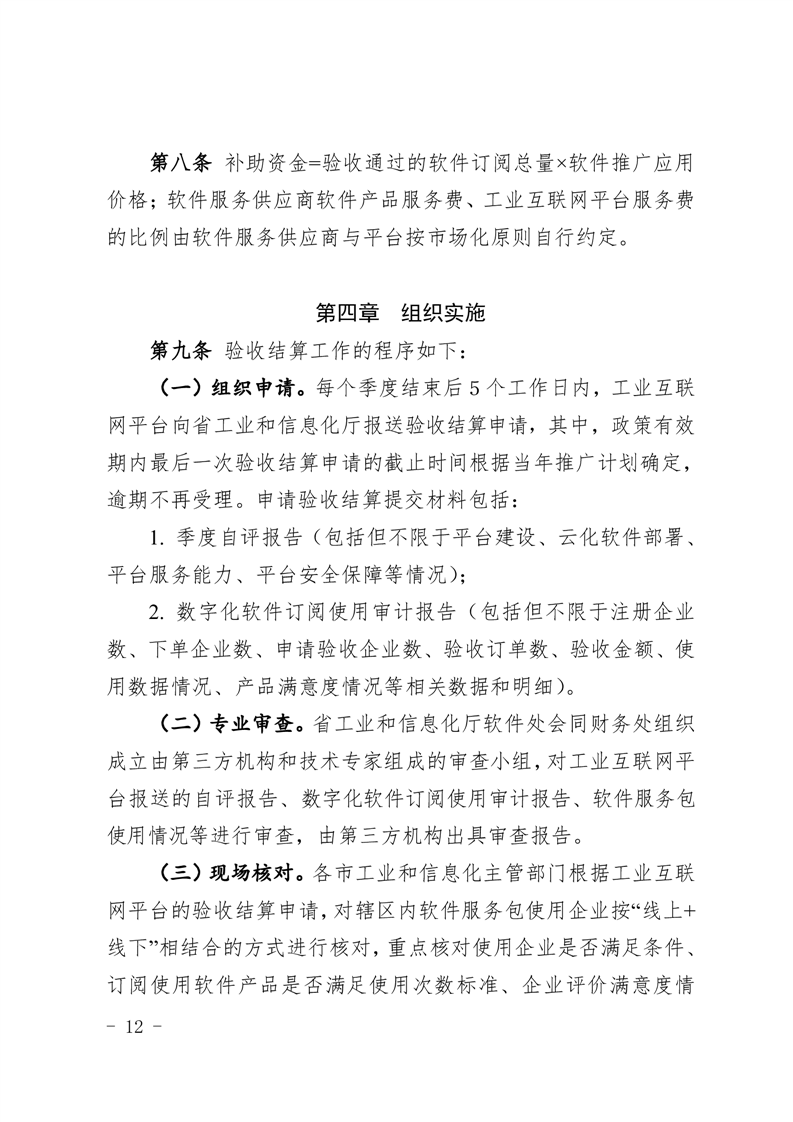 第八条 补助资金=验收通过的软件订阅总量×软件推广应用价格；软件服务供应商软件产品服务费、工业互联网平台服务费的比例由软件服务供应商与平台按市场化原则自行约定。

第四章 组织实施

第九条 验收结算工作的程序如下：

（一）组织申请。每个季度结束后5个工作日内，工业互联网平台向省工业和信息化厅报送验收结算申请，其中，政策有效期内最后一次验收结算申请的截止时间根据当年推广计划确定，逾期不再受理。申请验收结算提交材料包括：

1. 季度自评报告（包括但不限于平台建设、云化软件部署、平台服务能力、平台安全保障等情况）；

2. 数字化软件订阅使用审计报告（包括但不限于注册企业数、下单企业数、申请验收企业数、验收订单数、验收金额、使用数据情况、产品满意度情况等相关数据和明细）。

（二）专业审查。省工业和信息化厅软件处会同财务处组织成立由第三方机构和技术专家组成的审查小组，对工业互联网平台报送的自评报告、数字化软件订阅使用审计报告、软件服务包使用情况等进行审查，由第三方机构出具审查报告。

（三）现场核对。各市工业和信息化主管部门根据工业互联网平台的验收结算申请，对辖区内软件服务包使用企业按“线上+线下”相结合的方式进行核对，重点核对使用企业是否满足条件、订阅使用软件产品是否满足使用次数标准、企业评价满意度情

- 12 -